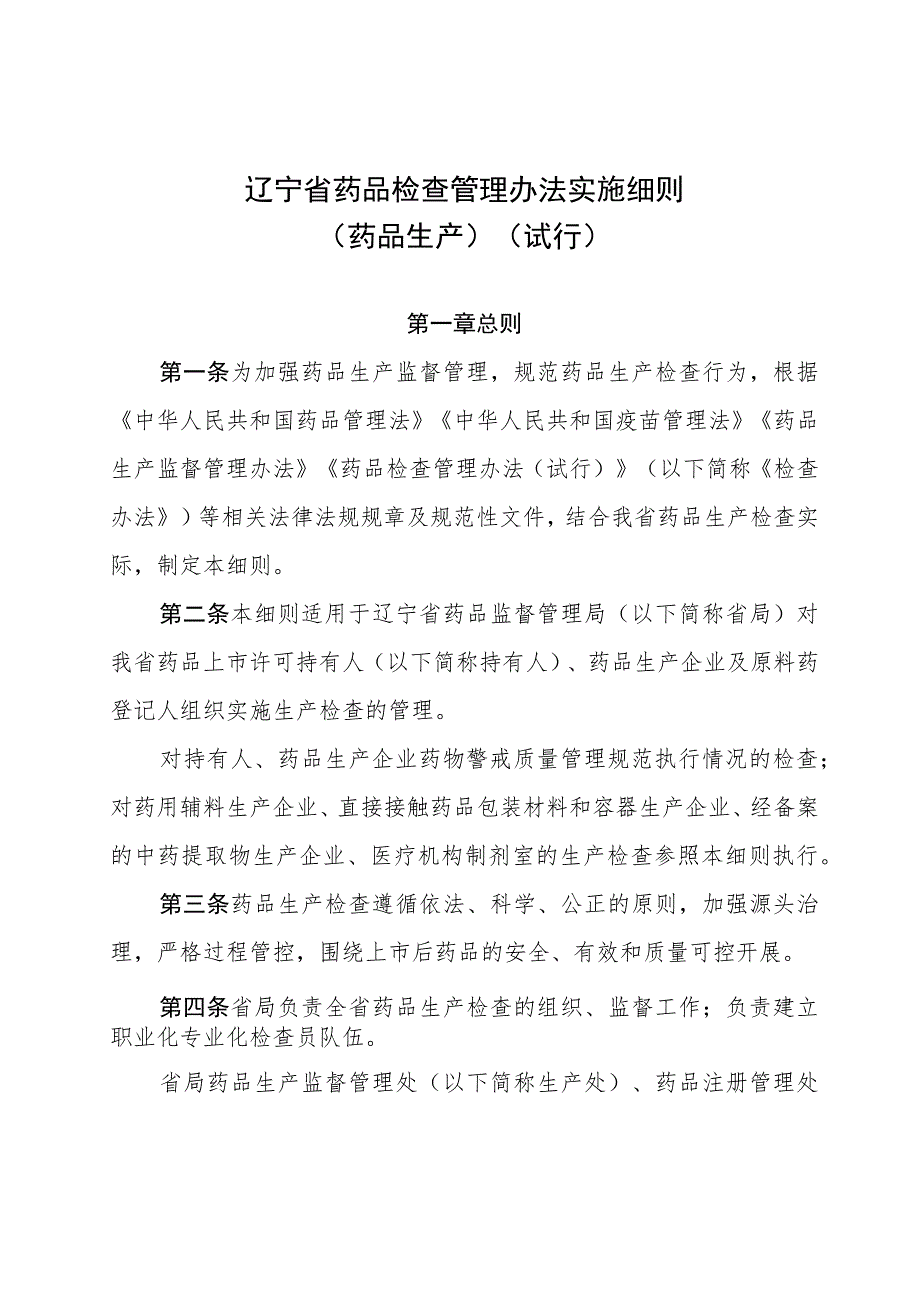 辽宁省药品检查管理办法实施细则
（药品生产）（试行）

第一章总则

第一条为加强药品生产监督管理，规范药品生产检查行为，根据《中华人民共和国药品管理法》《中华人民共和国疫苗管理法》《药品生产监督管理办法》《药品检查管理办法（试行）》（以下简称《检查办法》）等相关法律法规规章及规范性文件，结合我省药品生产检查实际，制定本细则。

第二条本细则适用于辽宁省药品监督管理局（以下简称省局）对我省药品上市许可持有人（以下简称持有人）、药品生产企业及原料药登记人组织实施生产检查的管理。

对持有人、药品生产企业药物警戒质量管理规范执行情况的检查；对药用辅料生产企业、直接接触药品包装材料和容器生产企业、经备案的中药提取物生产企业、医疗机构制剂室的生产检查参照本细则执行。

第三条药品生产检查遵循依法、科学、公正的原则，加强源头治理，严格过程管控，围绕上市后药品的安全、有效和质量可控开展。

第四条省局负责全省药品生产检查的组织、监督工作；负责建立职业化专业化检查员队伍。

省局药品生产监督管理处（以下简称生产处）、药品注册管理处